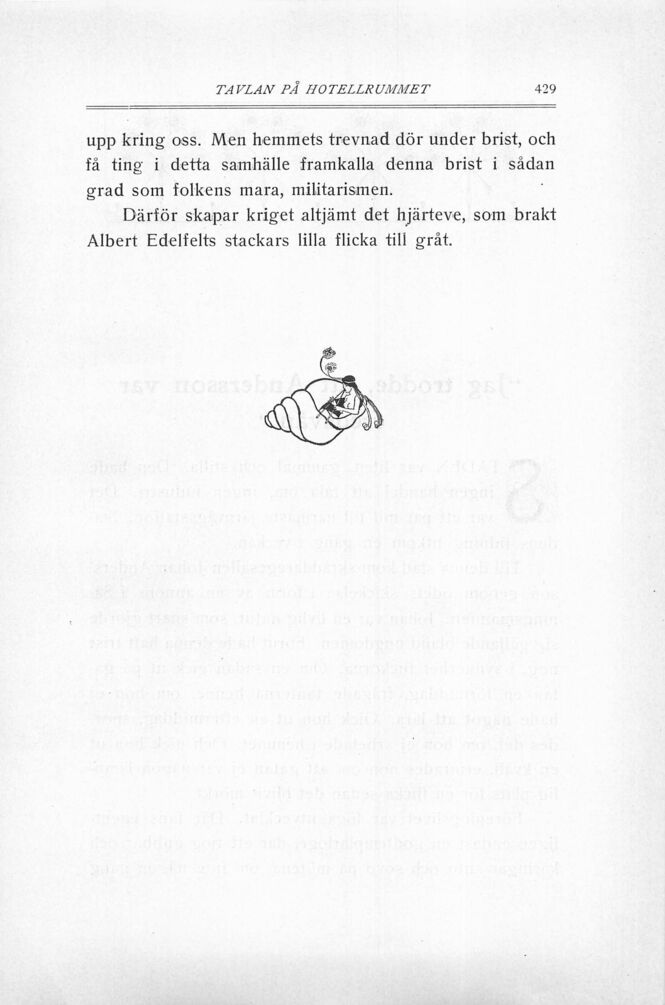 TAVLAN PÅ HOTELLRUMMET 429

upp kring oss. Men hemmets trevnad dör under brist, och få ting i detta samhälle framkalla denna brist i sådan grad som folkens mara, militarismen.

Därför skapar kriget altjämt det hjärteve, som brakt Albert Edelfelts stackars lilla flicka till gråt.